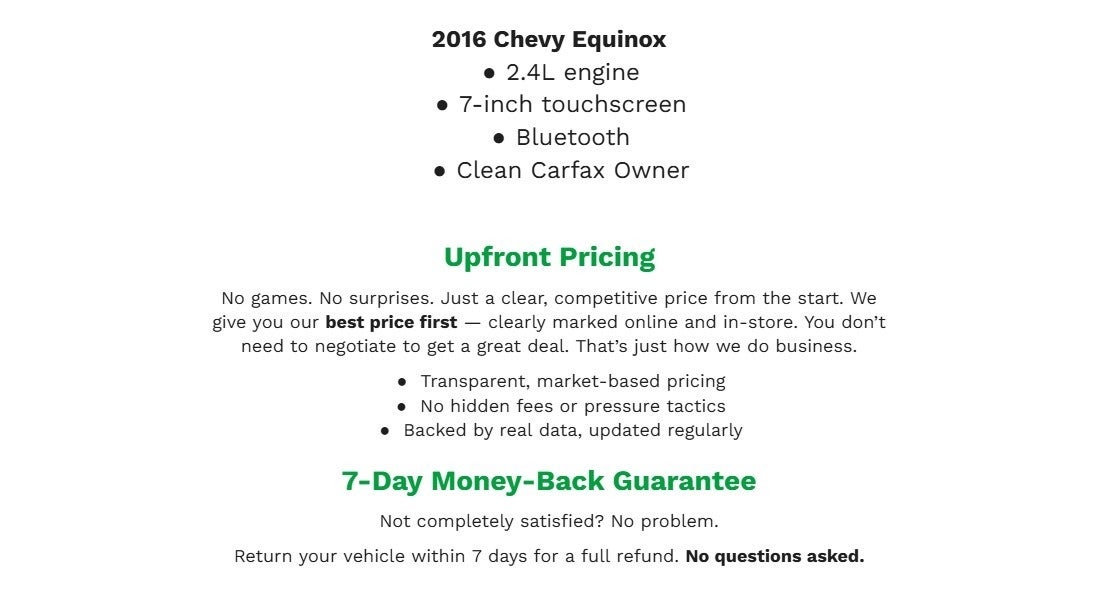 2016 Chevy Equinox
• 2.4L engine
• 7-inch touchscreen
• Bluetooth
• Clean Carfax Owner

Upfront Pricing

No games. No surprises. Just a clear, competitive price from the start. We give you our best price first — clearly marked online and in-store. You don't need to negotiate to get a great deal. That's just how we do business.

• Transparent, market-based pricing
• No hidden fees or pressure tactics
• Backed by real data, updated regularly

7-Day Money-Back Guarantee

Not completely satisfied? No problem.

Return your vehicle within 7 days for a full refund. No questions asked.